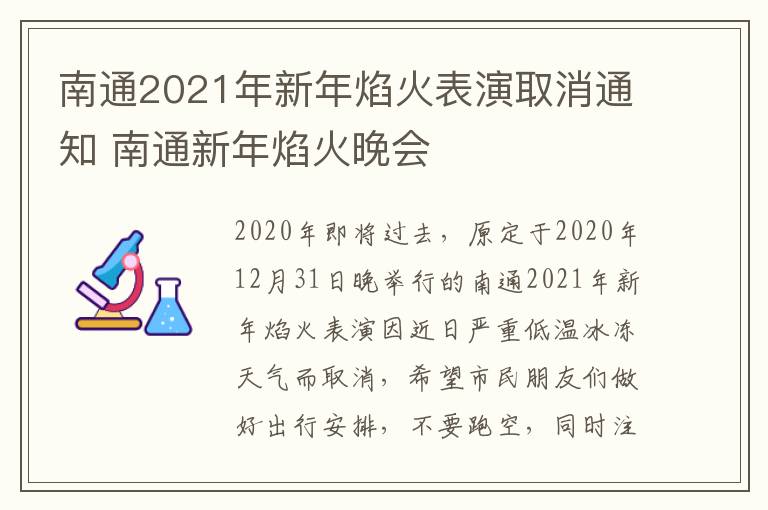 南通2021年新年焰火表演取消通知 南通新年焰火晚会

2020年即将过去，原定于2020年12月31日晚举行的南通2021年新年焰火表演因近日严重低温冰冻天气而取消，希望市民朋友们做好出行安排，不要跑空，同时注